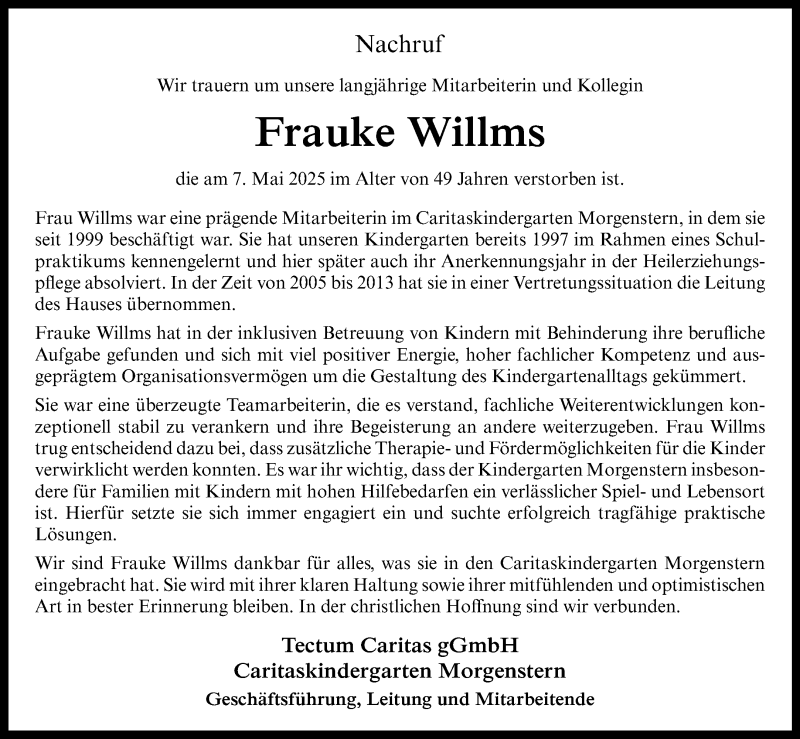 Nachruf

Wir trauern um unsere langjährige Mitarbeiterin und Kollegin

Frauke Willms

die am 7. Mai 2025 im Alter von 49 Jahren verstorben ist.

Frau Willms war eine prägende Mitarbeiterin im Caritaskindergarten Morgenstern, in dem sie seit 1999 beschäftigt war. Sie hat unseren Kindergarten bereits 1997 im Rahmen eines Schulpraktikums kennengelernt und hier später auch ihr Anerkennungsjahr in der Heilerziehungspflege absolviert. In der Zeit von 2005 bis 2013 hat sie in einer Vertretungssituation die Leitung des Hauses übernommen.

Frauke Willms hat in der inklusiven Betreuung von Kindern mit Behinderung ihre berufliche Aufgabe gefunden und sich mit viel positiver Energie, hoher fachlicher Kompetenz und ausgeprägtem Organisationsvermögen um die Gestaltung des Kindergartenalltags gekümmert.

Sie war eine überzeugte Teamarbeiterin, die es verstand, fachliche Weiterentwicklungen konzeptionell stabil zu verankern und ihre Begeisterung an andere weiterzugeben. Frau Willms trug entscheidend dazu bei, dass zusätzliche Therapie- und Fördermöglichkeiten für die Kinder verwirklicht werden konnten. Es war ihr wichtig, dass der Kindergarten Morgenstern insbesondere für Familien mit Kindern mit hohen Hilfebedarfen ein verlässlicher Spiel- und Lebensort ist. Hierfür setzte sie sich immer engagiert ein und suchte erfolgreich tragfähige praktische Lösungen.

Wir sind Frauke Willms dankbar für alles, was sie in den Caritaskindergarten Morgenstern eingebracht hat. Sie wird mit ihrer klaren Haltung sowie ihrer mitfühlenden und optimistischen Art in bester Erinnerung bleiben. In der christlichen Hoffnung sind wir verbunden.

Tectum Caritas gGmbH
Caritaskindergarten Morgenstern
Geschäftsführung, Leitung und Mitarbeitende